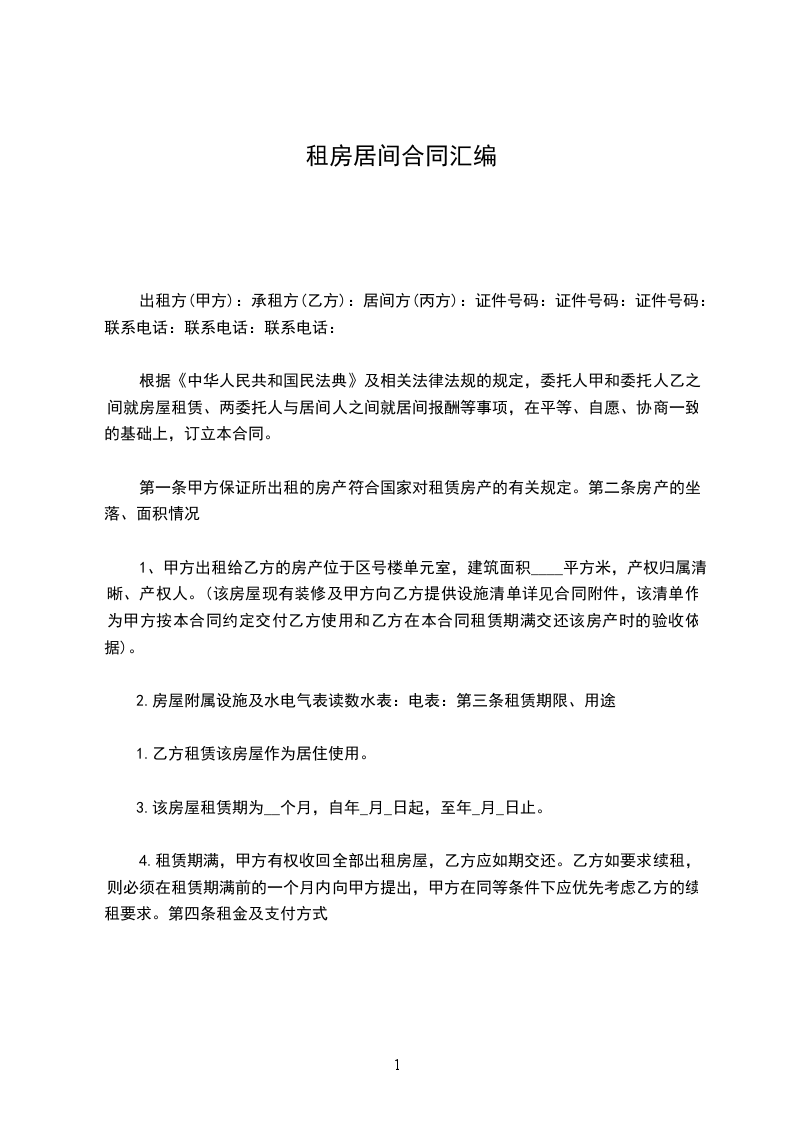 租房居间合同汇编

出租方(甲方)：承租方(乙方)：居间方(丙方)：证件号码：证件号码：证件号码：联系电话：联系电话：联系电话：

根据《中华人民共和国民法典》及相关法律法规的规定，委托人甲和委托人乙之间就房屋租赁、两委托人与居间人之间就居间报酬等事项，在平等、自愿、协商一致的基础上，订立本合同。

第一条甲方保证所出租的房产符合国家对租赁房产的有关规定。第二条房产的坐落、面积情况

1、甲方出租给乙方的房产位于区号楼单元室，建筑面积____平方米，产权归属清晰、产权人。(该房屋现有装修及甲方向乙方提供设施清单详见合同附件，该清单作为甲方按本合同约定交付乙方使用和乙方在本合同租赁期满交还该房产时的验收依据)。

2.房屋附属设施及水电气表读数水表：电表：第三条租赁期限、用途

1.乙方租赁该房屋作为居住使用。

3.该房屋租赁期为__个月，自年_月_日起，至年_月_日止。

4.租赁期满，甲方有权收回全部出租房屋，乙方应如期交还。乙方如要求续租，则必须在租赁期满前的一个月内向甲方提出，甲方在同等条件下应优先考虑乙方的续租要求。第四条租金及支付方式

1